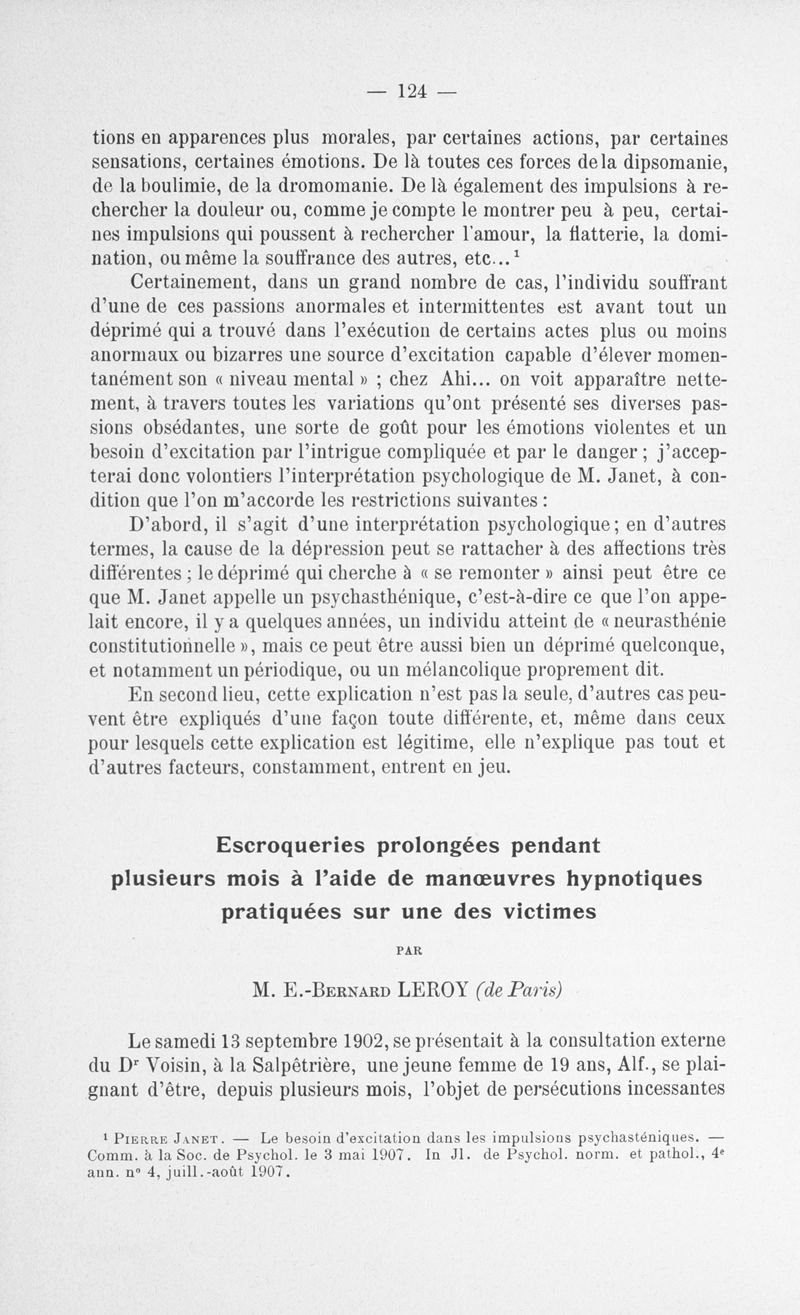 — 124 —

tions en apparences plus morales, par certaines actions, par certaines sensations, certaines émotions. De là toutes ces forces de la dipsomanie, de la boulimie, de la dromomanie. De là également des impulsions à rechercher la douleur ou, comme je compte le montrer peu à peu, certaines impulsions qui poussent à rechercher l'amour, la flatterie, la domination, ou même la souffrance des autres, etc...$^1$

Certainement, dans un grand nombre de cas, l'individu souffrant d'une de ces passions anormales et intermittentes est avant tout un déprimé qui a trouvé dans l'exécution de certains actes plus ou moins anormaux ou bizarres une source d'excitation capable d'élever momentanément son « niveau mental » ; chez Ahi... on voit apparaître nettement, à travers toutes les variations qu'ont présenté ses diverses passions obsédantes, une sorte de goût pour les émotions violentes et un besoin d'excitation par l'intrigue compliquée et par le danger ; j'accepterai donc volontiers l'interprétation psychologique de M. Janet, à condition que l'on m'accorde les restrictions suivantes :

D'abord, il s'agit d'une interprétation psychologique ; en d'autres termes, la cause de la dépression peut se rattacher à des affections très différentes ; le déprimé qui cherche à « se remonter » ainsi peut être ce que M. Janet appelle un psychasthénique, c'est-à-dire ce que l'on appelait encore, il y a quelques années, un individu atteint de « neurasthénie constitutionnelle », mais ce peut être aussi bien un déprimé quelconque, et notamment un périodique, ou un mélancolique proprement dit.

En second lieu, cette explication n'est pas la seule, d'autres cas peuvent être expliqués d'une façon toute différente, et, même dans ceux pour lesquels cette explication est légitime, elle n'explique pas tout et d'autres facteurs, constamment, entrent en jeu.

Escroqueries prolongées pendant plusieurs mois à l'aide de manœuvres hypnotiques pratiquées sur une des victimes

PAR

M. E.-Bernard LEROY (de Paris)

Le samedi 13 septembre 1902, se présentait à la consultation externe du D$^r$ Voisin, à la Salpêtrière, une jeune femme de 19 ans, Alf., se plaignant d'être, depuis plusieurs mois, l'objet de persécutions incessantes

$^1$ Pierre Janet. — Le besoin d'excitation dans les impulsions psychasténiques. — Comm. à la Soc. de Psychol. le 3 mai 1907. In Jl. de Psychol. norm. et pathol., 4$^e$ ann. n° 4, juill.-août 1907.